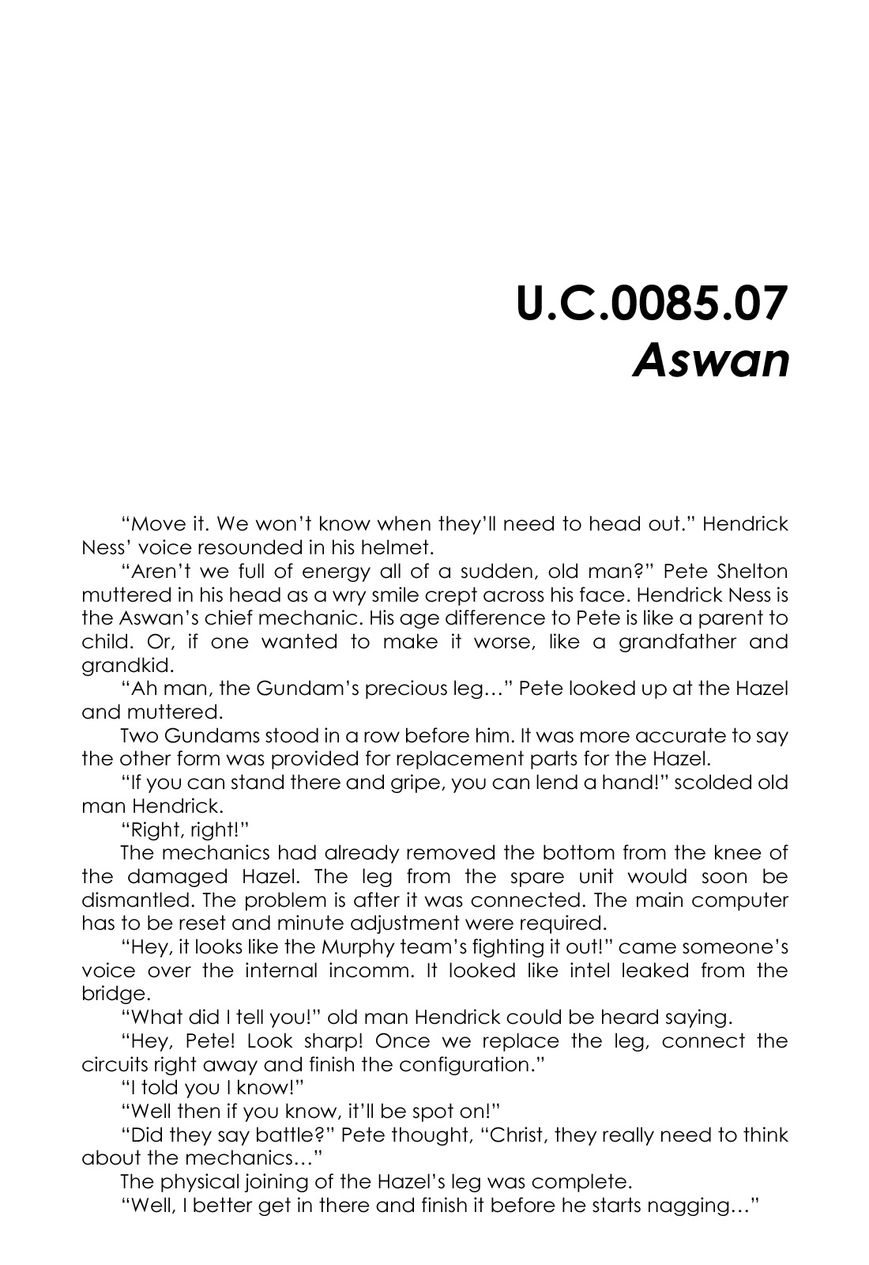 U.C.0085.07
Aswan

“Move it. We won’t know when they’ll need to head out.” Hendrick Ness’ voice resounded in his helmet.

“Aren’t we full of energy all of a sudden, old man?” Pete Shelton muttered in his head as a wry smile crept across his face. Hendrick Ness is the Aswan’s chief mechanic. His age difference to Pete is like a parent to child. Or, if one wanted to make it worse, like a grandfather and grandkid.

“Ah man, the Gundam’s precious leg…” Pete looked up at the Hazel and muttered.

Two Gundams stood in a row before him. It was more accurate to say the other form was provided for replacement parts for the Hazel.

“If you can stand there and gripe, you can lend a hand!” scolded old man Hendrick.

“Right, right!”

The mechanics had already removed the bottom from the knee of the damaged Hazel. The leg from the spare unit would soon be dismantled. The problem is after it was connected. The main computer has to be reset and minute adjustment were required.

“Hey, it looks like the Murphy team’s fighting it out!” came someone’s voice over the internal incomm. It looked like intel leaked from the bridge.

“What did I tell you!” old man Hendrick could be heard saying.

“Hey, Pete! Look sharp! Once we replace the leg, connect the circuits right away and finish the configuration.”

“I told you I know!”

“Well then if you know, it’ll be spot on!”

“Did they say battle?” Pete thought, “Christ, they really need to think about the mechanics…”

The physical joining of the Hazel’s leg was complete.

“Well, I better get in there and finish it before he starts nagging…”